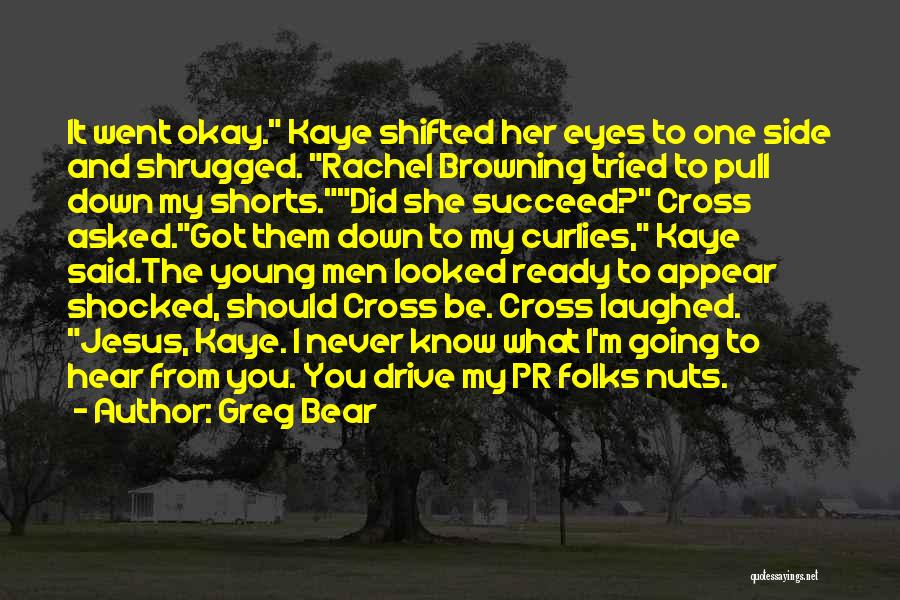 It went okay." Kaye shifted her eyes to one side and shrugged. "Rachel Browning tried to pull down my shorts.""Did she succeed?" Cross asked."Got them down to my curlies," Kaye said.The young men looked ready to appear shocked, should Cross be. Cross laughed. "Jesus, Kaye. I never know what I'm going to hear from you. You drive my PR folks nuts.

- Author: Greg Bear

quotessayings.net